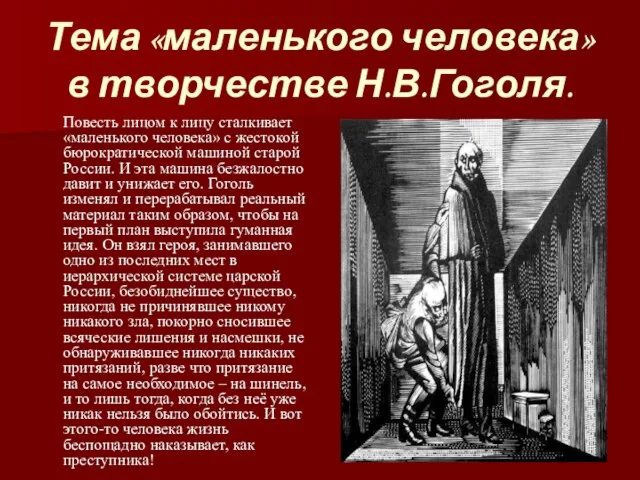 Тема «маленького человека» в творчестве Н.В.Гоголя.

Повесть лицом к лицу сталкивает «маленького человека» с жестокой бюрократической машиной старой России. И эта машина безжалостно давит и унижает его. Гоголь изменял и перерабатывал реальный материал таким образом, чтобы на первый план выступила гуманная идея. Он взял героя, занимавшего одно из последних мест в иерархической системе царской России, безобиднейшее существо, никогда не причинявшее никому никакого зла, покорно сносившее всяческие лишения и насмешки, не обнаруживавшее никогда никаких притязаний, разве что притязание на самое необходимое – на шинель, и то лишь тогда, когда без неё уже никак нельзя было обойтись. И вот этого-то человека жизнь беспощадно наказывает, как преступника!